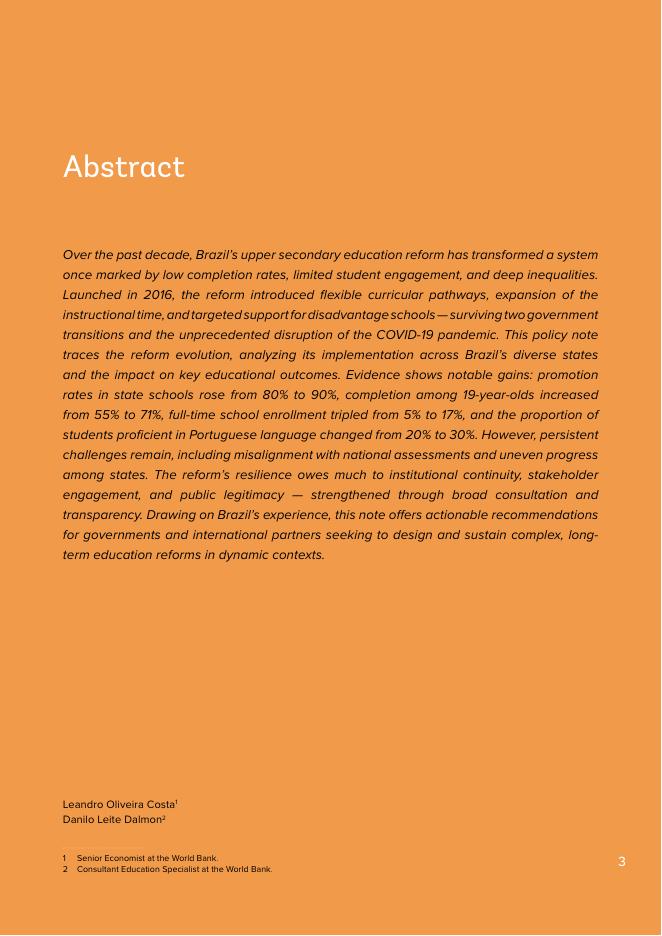 Abstract

Over the past decade, Brazil's upper secondary education reform has transformed a system once marked by low completion rates, limited student engagement, and deep inequalities. Launched in 2016, the reform introduced flexible curricular pathways, expansion of the instructional time, and targeted support for disadvantage schools — surviving two government transitions and the unprecedented disruption of the COVID-19 pandemic. This policy note traces the reform evolution, analyzing its implementation across Brazil's diverse states and the impact on key educational outcomes. Evidence shows notable gains: promotion rates in state schools rose from 80% to 90%, completion among 19-year-olds increased from 55% to 71%, full-time school enrollment tripled from 5% to 17%, and the proportion of students proficient in Portuguese language changed from 20% to 30%. However, persistent challenges remain, including misalignment with national assessments and uneven progress among states. The reform's resilience owes much to institutional continuity, stakeholder engagement, and public legitimacy — strengthened through broad consultation and transparency. Drawing on Brazil's experience, this note offers actionable recommendations for governments and international partners seeking to design and sustain complex, long-term education reforms in dynamic contexts.

Leandro Oliveira Costa$^1$
Danilo Leite Dalmon$^2$

1 Senior Economist at the World Bank.
2 Consultant Education Specialist at the World Bank.

3